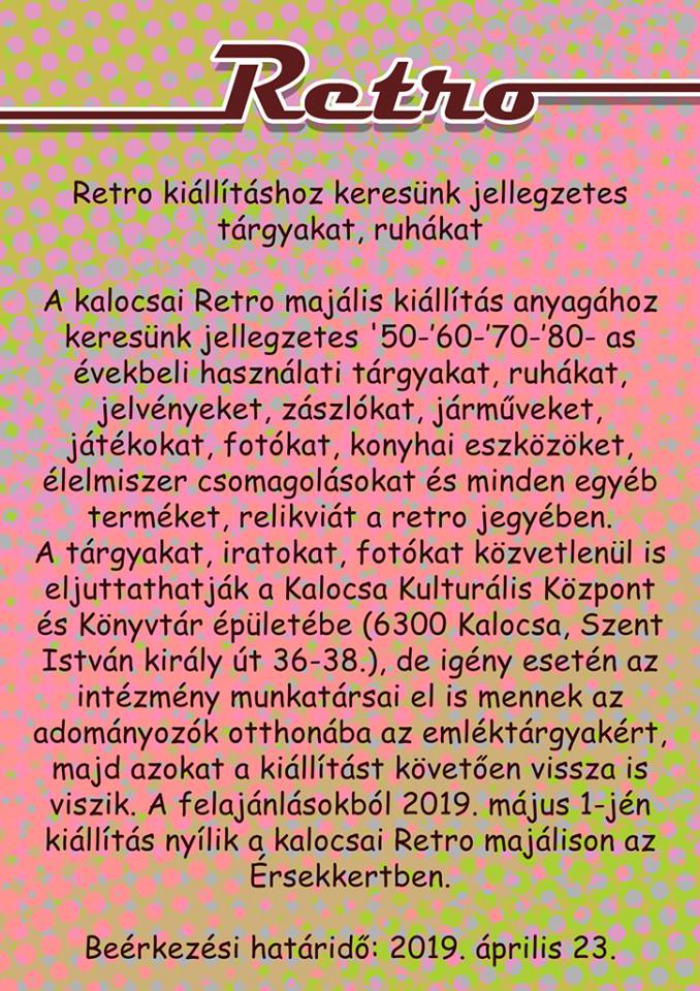 Retro

Retro kiállításhoz keresünk jellegzetes tárgyakat, ruhákat

A kalocsai Retro majális kiállítás anyagához keresünk jellegzetes '50-'60-'70-'80- as évekbeli használati tárgyakat, ruhákat, jelvényeket, zászlókat, járműveket, játékokat, fotókat, konyhai eszközöket, élelmiszer csomagolásokat és minden egyéb terméket, relikviát a retro jegyében.
A tárgyakat, iratokat, fotókat közvetlenül is eljuttathatják a Kalocsa Kulturális Központ és Könyvtár épületébe (6300 Kalocsa, Szent István király út 36-38.), de igény esetén az intézmény munkatársai el is mennek az adományozók otthonába az emléktárgyakért, majd azokat a kiállítást követően vissza is viszik. A felajánlásokból 2019. május 1-jén kiállítás nyílik a kalocsai Retro majálison az Érsekkertben.

Beérkezési határidő: 2019. április 23.